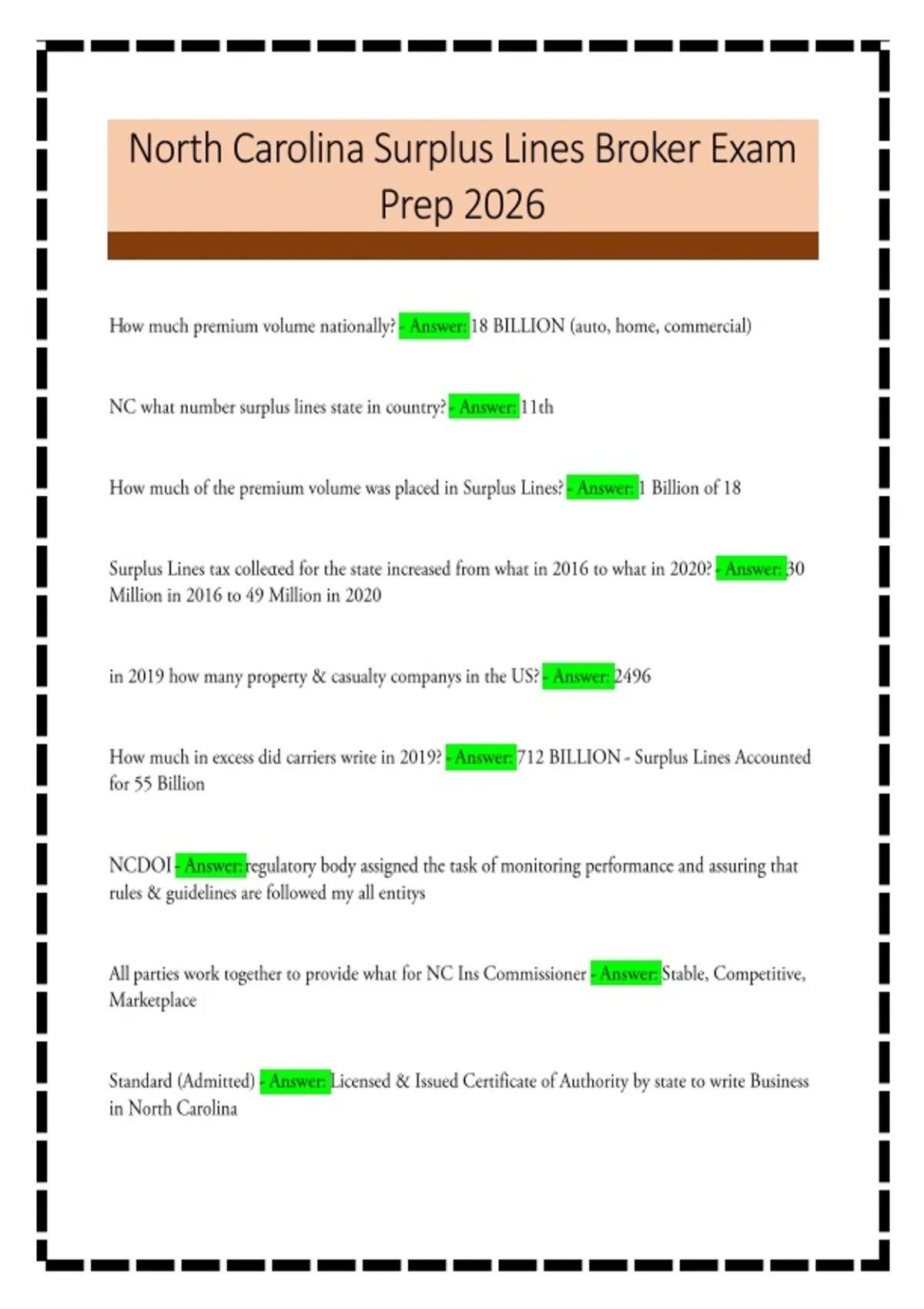 North Carolina Surplus Lines Broker Exam Prep 2026

How much premium volume nationally? - Answer: 18 BILLION (auto, home, commercial)

NC what number surplus lines state in country? - Answer: 11th

How much of the premium volume was placed in Surplus Lines? - Answer: 1 Billion of 18

Surplus Lines tax collected for the state increased from what in 2016 to what in 2020? - Answer: 30 Million in 2016 to 49 Million in 2020

in 2019 how many property & casualty companys in the US? - Answer: 2496

How much in excess did carriers write in 2019? - Answer: 712 BILLION - Surplus Lines Accounted for 55 Billion

NCDOI - Answer: regulatory body assigned the task of monitoring performance and assuring that rules & guidelines are followed my all entitys

All parties work together to provide what for NC Ins Commissioner - Answer: Stable, Competitive, Marketplace

Standard (Admitted) - Answer: Licensed & Issued Certificate of Authority by state to write Business in North Carolina